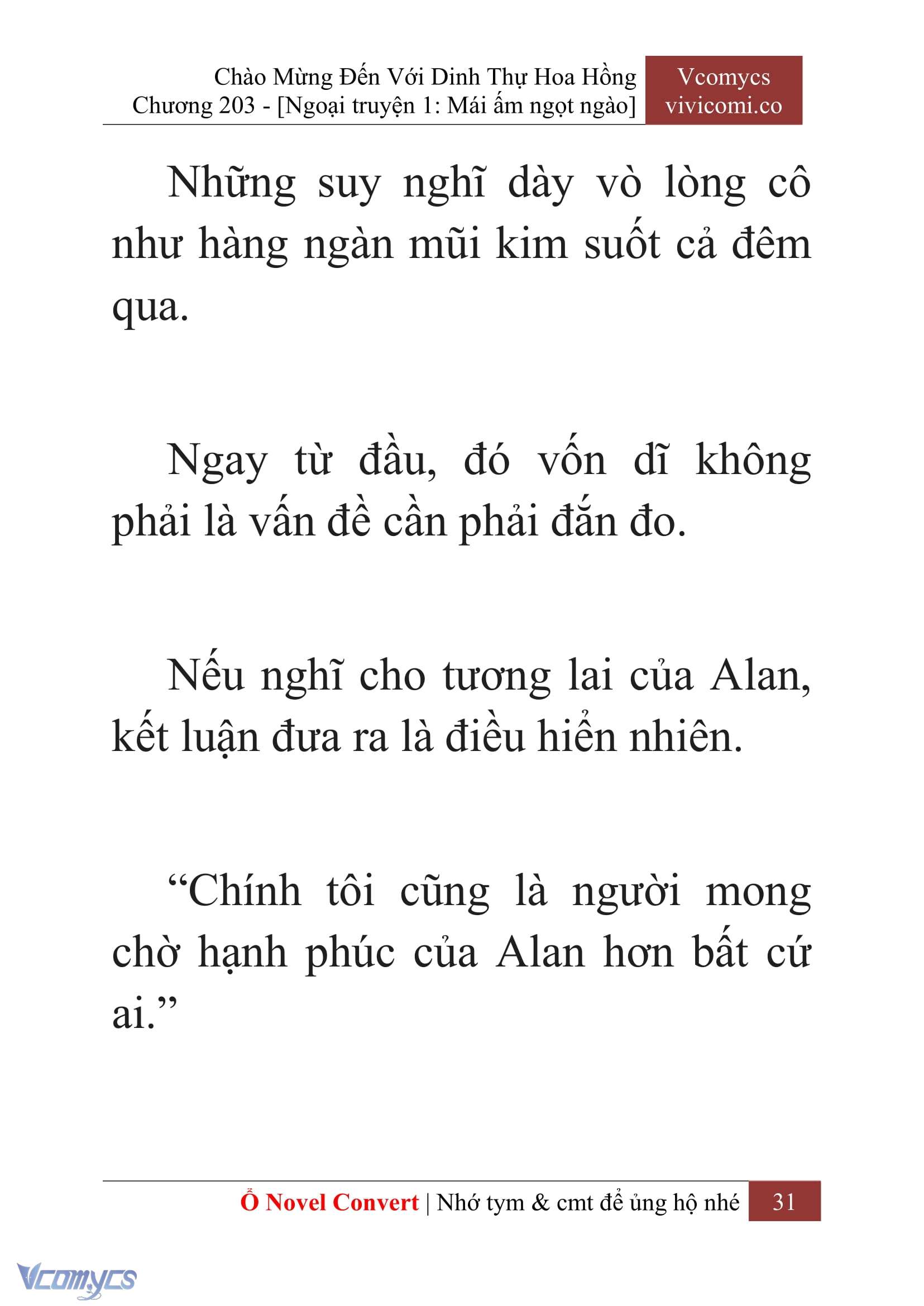 Chào Mừng Đến Với Dinh Thự Hoa Hồng
Chương 203 - [Ngoại truyện 1: Mái ấm ngọt ngào]

Vcomycs
vivicomi.co

Những suy nghĩ dày vò lòng cô như hàng ngàn mũi kim suốt cả đêm qua.

Ngay từ đầu, đó vốn dĩ không phải là vấn đề cần phải đắn đo.

Nếu nghĩ cho tương lai của Alan, kết luận đưa ra là điều hiển nhiên.

“Chính tôi cũng là người mong chờ hạnh phúc của Alan hơn bất cứ ai.”

Ổ Novel Convert | Nhớ tym & cmt để ủng hộ nhé 31

Vcomycs